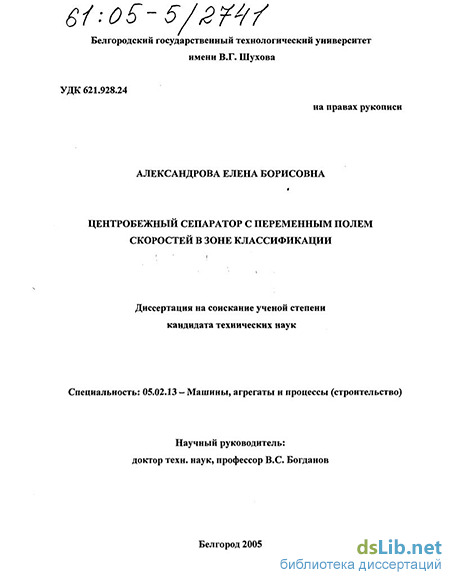 61:05-5/2741

Белгородский государственный технологический университет имени В.Г. Шухова

УДК 621.928.24

на правах рукописи

АЛЕКСАНДРОВА ЕЛЕНА БОРИСОВНА

ЦЕНТРОБЕЖНЫЙ СЕПАРАТОР С ПЕРЕМЕННЫМ ПОЛЕМ СКОРОСТЕЙ В ЗОНЕ КЛАССИФИКАЦИИ

Диссертация на соискание ученой степени кандидата технических наук

Специальность: 05.02.13 – Машины, агрегаты и процессы (строительство)

Научный руководитель:
доктор техн. наук, профессор В.С. Богданов

Белгород 2005

dsLib.net
библиотека диссертаций